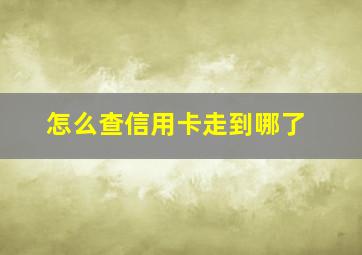 怎么查信用卡走到哪了